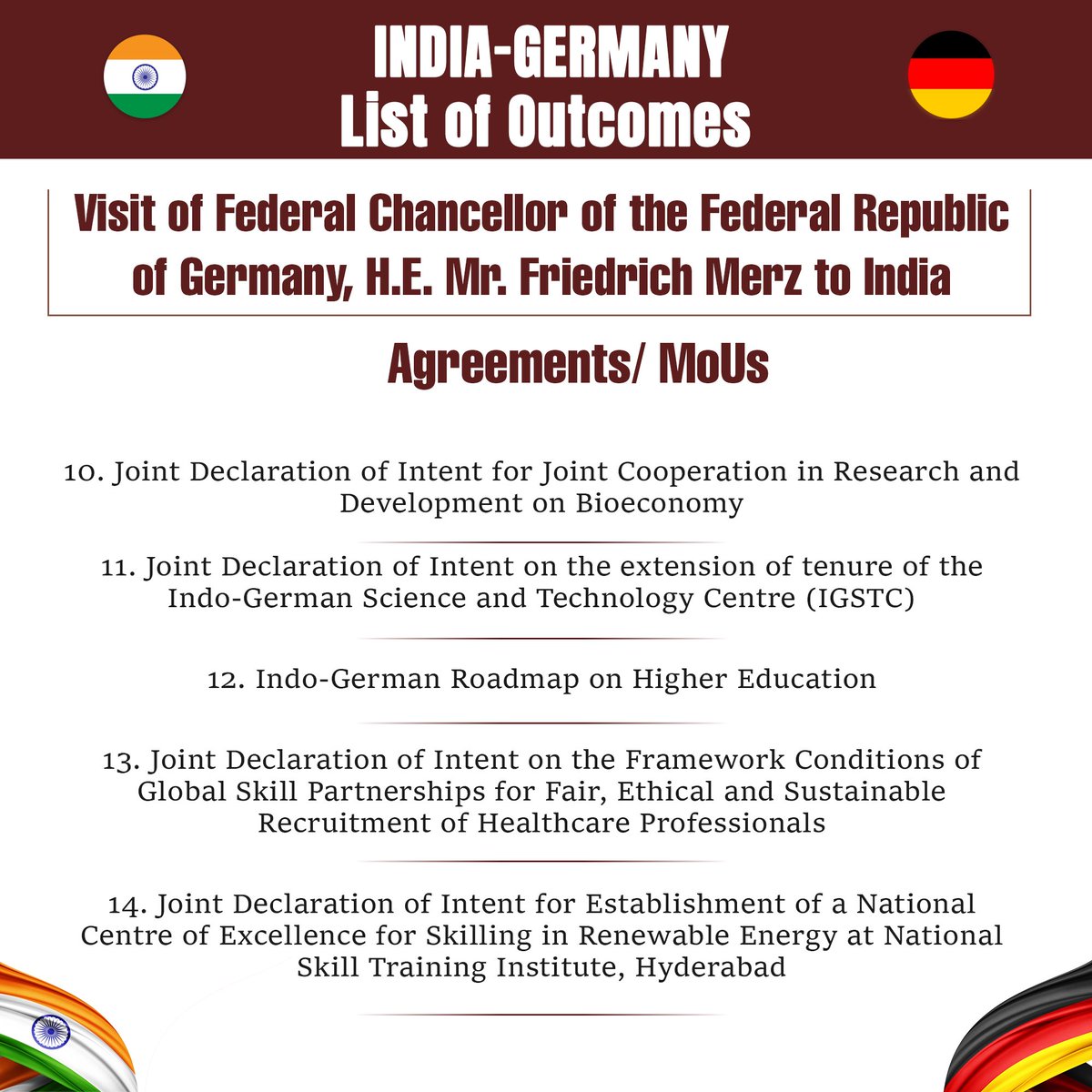 INDIA-GERMANY
List of Outcomes

Visit of Federal Chancellor of the Federal Republic of Germany, H.E. Mr. Friedrich Merz to India

Agreements/ MoUs

10. Joint Declaration of Intent for Joint Cooperation in Research and Development on Bioeconomy

11. Joint Declaration of Intent on the extension of tenure of the Indo-German Science and Technology Centre (IGSTC)

12. Indo-German Roadmap on Higher Education

13. Joint Declaration of Intent on the Framework Conditions of Global Skill Partnerships for Fair, Ethical and Sustainable Recruitment of Healthcare Professionals

14. Joint Declaration of Intent for Establishment of a National Centre of Excellence for Skilling in Renewable Energy at National Skill Training Institute, Hyderabad